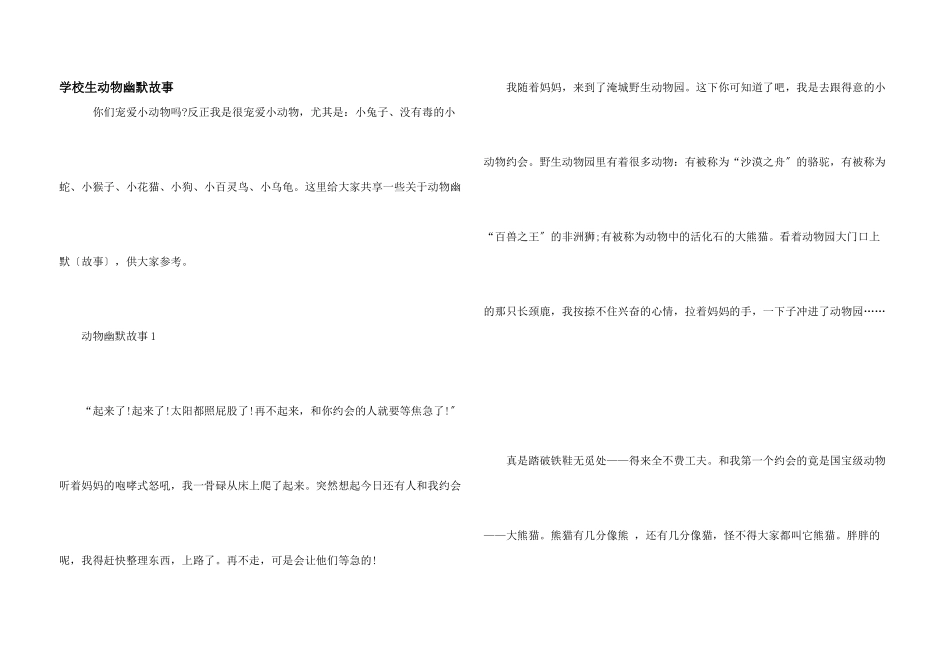 学校生动物幽默故事

你们宠爱小动物吗?反正我是很宠爱小动物，尤其是：小兔子、没有毒的小蛇、小猴子、小花猫、小狗、小百灵鸟、小乌龟。这里给大家共享一些关于动物幽默〔故事〕，供大家参考。

动物幽默故事1

“起来了!起来了!太阳都照屁股了!再不起来，和你约会的人就要等焦急了!”听着妈妈的咆哮式怒吼，我一骨碌从床上爬了起来。突然想起今日还有人和我约会呢，我得赶快整理东西，上路了。再不走，可是会让他们等急的!

我随着妈妈，来到了淹城野生动物园。这下你可知道了吧，我是去跟得意的小动物约会。野生动物园里有着很多动物：有被称为“沙漠之舟”的骆驼，有被称为“百兽之王”的非洲狮;有被称为动物中的活化石的大熊猫。看着动物园大门口上的那只长颈鹿，我按捺不住兴奋的心情，拉着妈妈的手，一下子冲进了动物园……

真是踏破铁鞋无觅处——得来全不费工夫。和我第一个约会的竟是国宝级动物——大熊猫。熊猫有几分像熊，还有几分像猫，怪不得大家都叫它熊猫。胖胖的